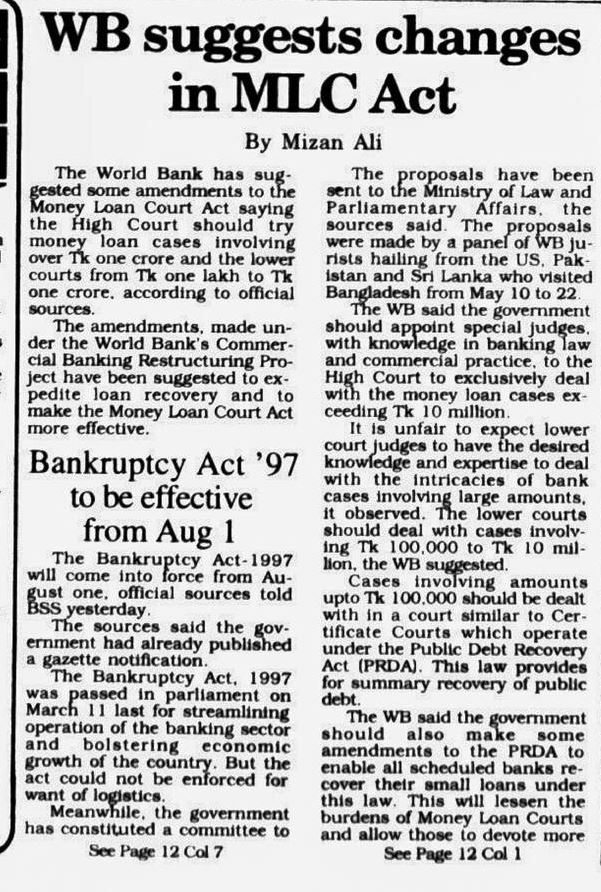 WB suggests changes in MLC Act

By Mizan Ali

The World Bank has suggested some amendments to the Money Loan Court Act saying the High Court should try money loan cases involving over Tk one crore and the lower courts from Tk one lakh to Tk one crore, according to official sources.

The amendments, made under the World Bank's Commercial Banking Restructuring Project have been suggested to expedite loan recovery and to make the Money Loan Court Act more effective.

Bankruptcy Act '97 to be effective from Aug 1

The Bankruptcy Act-1997 will come into force from August one, official sources told BSS yesterday.

The sources said the government had already published a gazette notification.

The Bankruptcy Act, 1997 was passed in parliament on March 11 last for streamlining operation of the banking sector and bolstering economic growth of the country. But the act could not be enforced for want of logistics.

Meanwhile, the government has constituted a committee to

See Page 12 Col 7

The proposals have been sent to the Ministry of Law and Parliamentary Affairs, the sources said. The proposals were made by a panel of WB jurists hailing from the US, Pakistan and Sri Lanka who visited Bangladesh from May 10 to 22.

The WB said the government should appoint special judges, with knowledge in banking law and commercial practice, to the High Court to exclusively deal with the money loan cases exceeding Tk 10 million.

It is unfair to expect lower court judges to have the desired knowledge and expertise to deal with the intricacies of bank cases involving large amounts, it observed. The lower courts should deal with cases involving Tk 100,000 to Tk 10 million, the WB suggested.

Cases involving amounts upto Tk 100,000 should be dealt with in a court similar to Certificate Courts which operate under the Public Debt Recovery Act (PRDA). This law provides for summary recovery of public debt.

The WB said the government should also make some amendments to the PRDA to enable all scheduled banks recover their small loans under this law. This will lessen the burdens of Money Loan Courts and allow those to devote more

See Page 12 Col 1